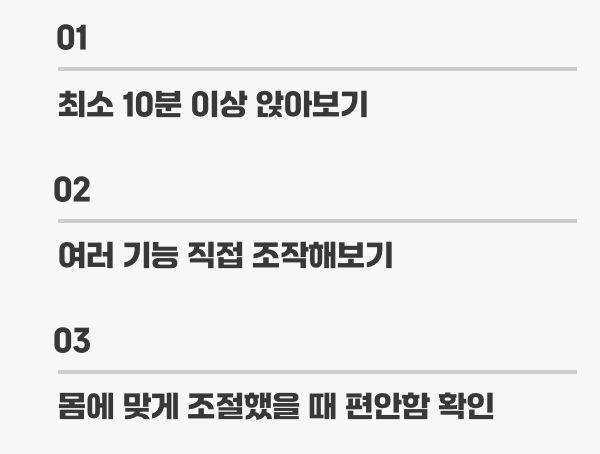 01

최소 10분 이상 앉아보기

02

여러 기능 직접 조작해보기

03

몸에 맞게 조절했을 때 편안함 확인